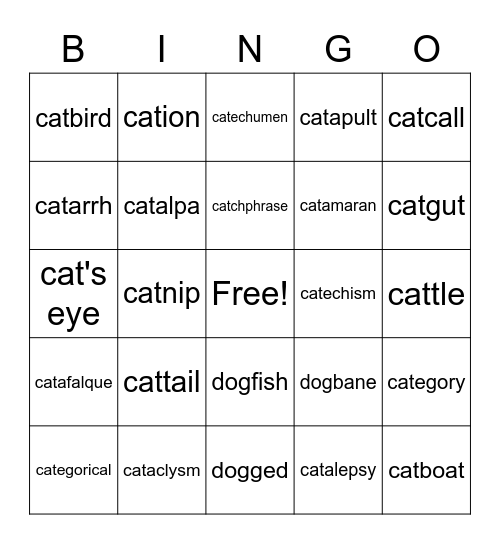 | B | I | N | G | O |
|---|---|---|---|---|
| catbird | cation | catechumen | catapult | catcall |
| catarrh | catalpa | catchphrase | catamaran | catgut |
| cat's eye | catnip | Free! | catechism | cattle |
| catafalque | cattail | dogfish | dogbane | category |
| categorical | cataclysm | dogged | catalepsy | catboat |